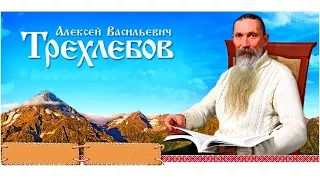 Алексей Васильевич
Трехлебов